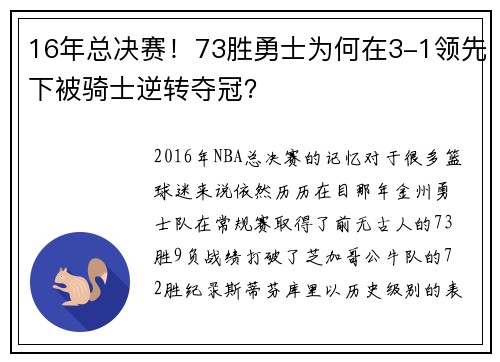 16年总决赛！73胜勇士为何在3-1领先下被骑士逆转夺冠？

2016年NBA总决赛的记忆对于很多篮球迷来说依然历历在目那年金州勇士队在常规赛取得了前无古人的73胜9负战绩打破了芝加哥公牛队的72胜纪录斯蒂芬库里以历史级别的表